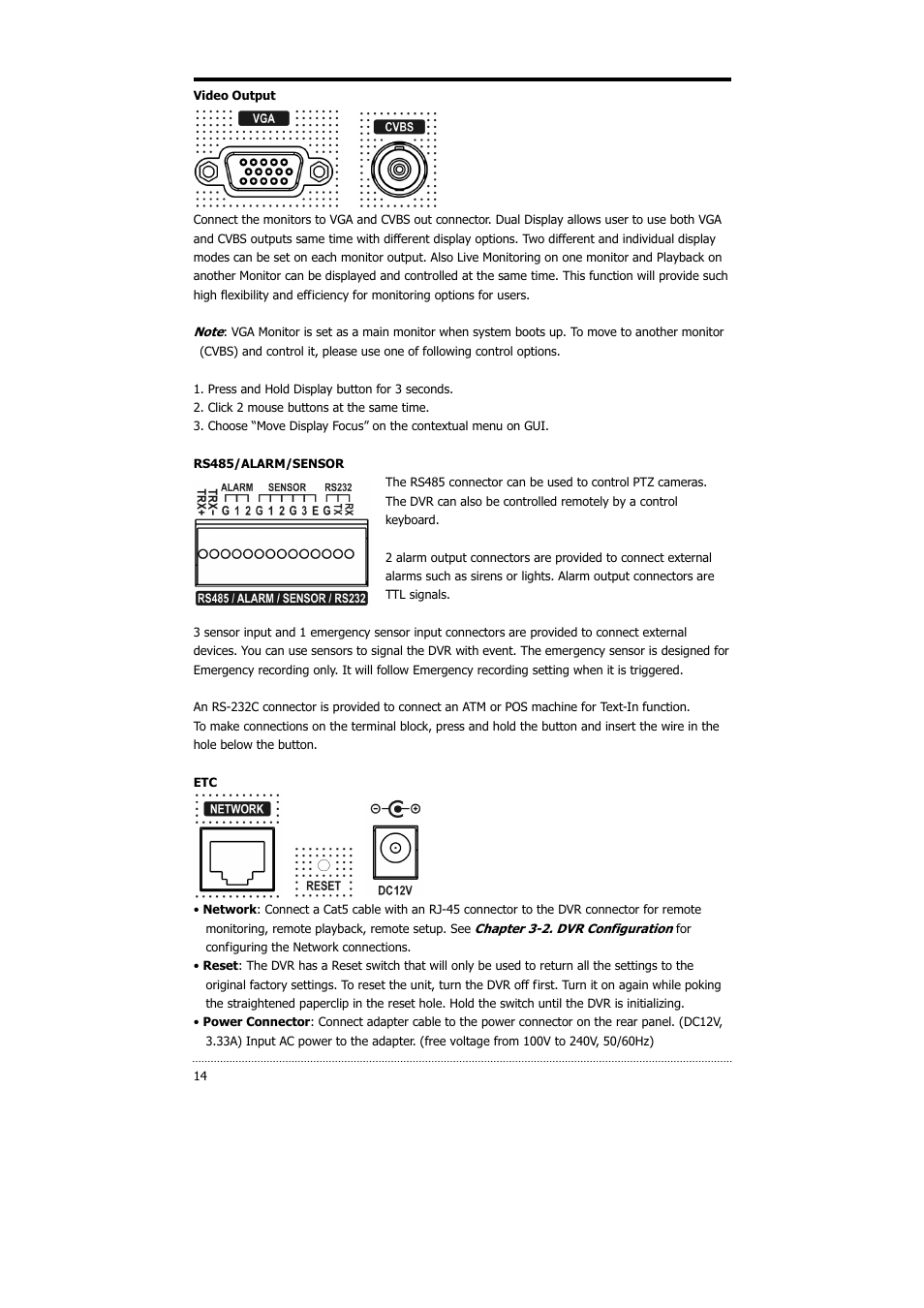 Video Output

VGA

CVBS

Connect the monitors to VGA and CVBS out connector. Dual Display allows user to use both VGA and CVBS outputs same time with different display options. Two different and individual display modes can be set on each monitor output. Also Live Monitoring on one monitor and Playback on another Monitor can be displayed and controlled at the same time. This function will provide such high flexibility and efficiency for monitoring options for users.

Note: VGA Monitor is set as a main monitor when system boots up. To move to another monitor (CVBS) and control it, please use one of following control options.

1. Press and Hold Display button for 3 seconds.
2. Click 2 mouse buttons at the same time.
3. Choose “Move Display Focus” on the contextual menu on GUI.

RS485/ALARM/SENSOR

ALARM SENSOR RS232
TRX+ TRX- G 1 2 G 1 2 G 3 E G TX RX

RS485 / ALARM / SENSOR / RS232

The RS485 connector can be used to control PTZ cameras. The DVR can also be controlled remotely by a control keyboard.

2 alarm output connectors are provided to connect external alarms such as sirens or lights. Alarm output connectors are TTL signals.

3 sensor input and 1 emergency sensor input connectors are provided to connect external devices. You can use sensors to signal the DVR with event. The emergency sensor is designed for Emergency recording only. It will follow Emergency recording setting when it is triggered.

An RS-232C connector is provided to connect an ATM or POS machine for Text-In function.
To make connections on the terminal block, press and hold the button and insert the wire in the hole below the button.

ETC

NETWORK

RESET

DC12V

• Network: Connect a Cat5 cable with an RJ-45 connector to the DVR connector for remote monitoring, remote playback, remote setup. See Chapter 3-2. DVR Configuration for configuring the Network connections.
• Reset: The DVR has a Reset switch that will only be used to return all the settings to the original factory settings. To reset the unit, turn the DVR off first. Turn it on again while poking the straightened paperclip in the reset hole. Hold the switch until the DVR is initializing.
• Power Connector: Connect adapter cable to the power connector on the rear panel. (DC12V, 3.33A) Input AC power to the adapter. (free voltage from 100V to 240V, 50/60Hz)

14